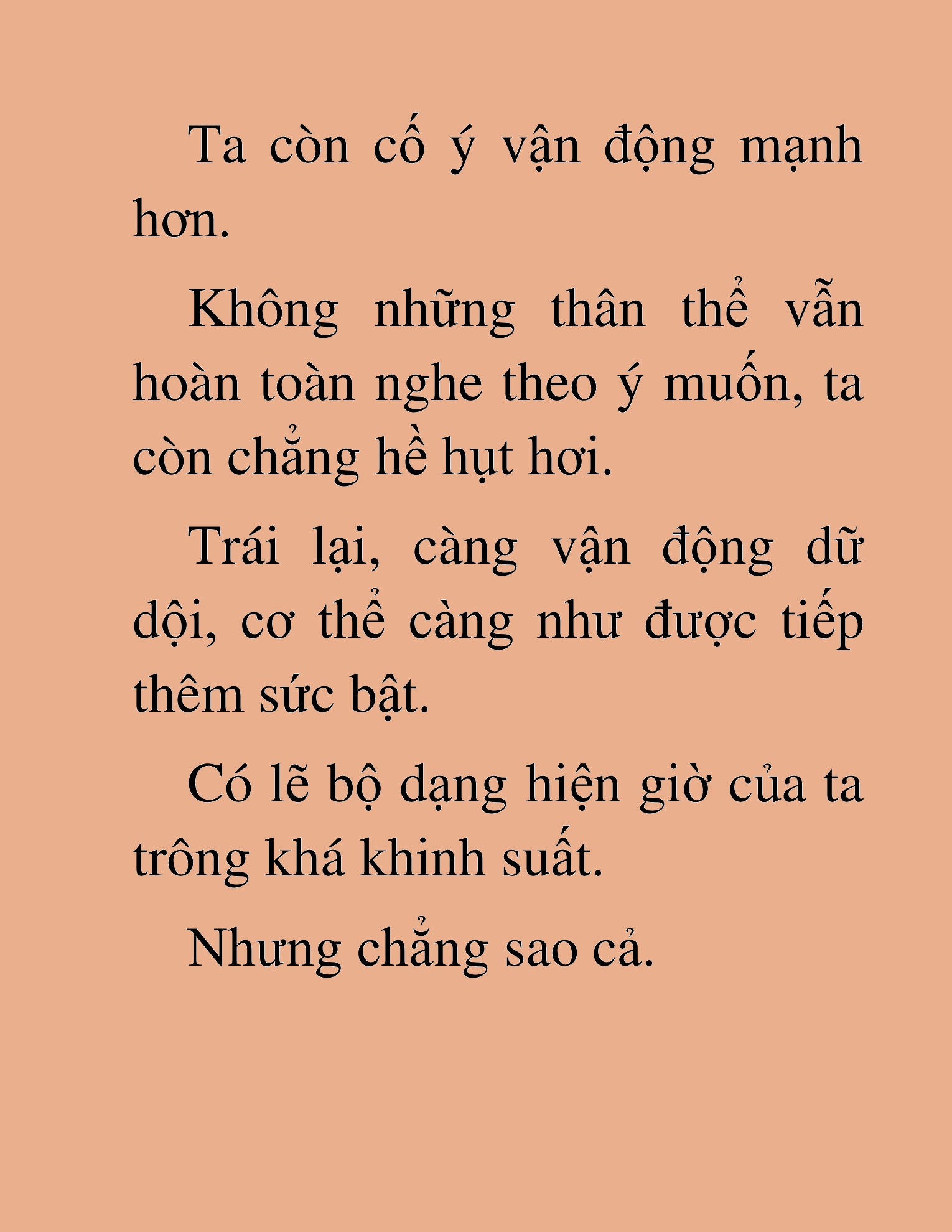 Ta còn cố ý vận động mạnh hơn.

Không những thân thể vẫn hoàn toàn nghe theo ý muốn, ta còn chẳng hề hụt hơi.

Trái lại, càng vận động dữ dội, cơ thể càng như được tiếp thêm sức bật.

Có lẽ bộ dạng hiện giờ của ta trông khá khinh suất.

Nhưng chẳng sao cả.